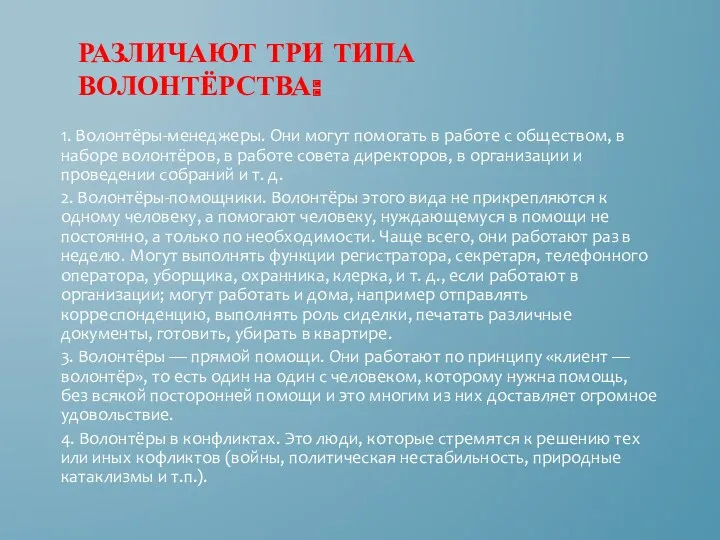 РАЗЛИЧАЮТ ТРИ ТИПА ВОЛОНТЁРСТВА:

1. Волонтёры-менеджеры. Они могут помогать в работе с обществом, в наборе волонтёров, в работе совета директоров, в организации и проведении собраний и т. д.

2. Волонтёры-помощники. Волонтёры этого вида не прикрепляются к одному человеку, а помогают человеку, нуждающемуся в помощи не постоянно, а только по необходимости. Чаще всего, они работают раз в неделю. Могут выполнять функции регистратора, секретаря, телефонного оператора, уборщика, охранника, клерка, и т. д., если работают в организации; могут работать и дома, например отправлять корреспонденцию, выполнять роль сиделки, печатать различные документы, готовить, убирать в квартире.

3. Волонтёры — прямой помощи. Они работают по принципу «клиент — волонтёр», то есть один на один с человеком, которому нужна помощь, без всякой посторонней помощи и это многим из них доставляет огромное удовольствие.

4. Волонтёры в конфликтах. Это люди, которые стремятся к решению тех или иных кофликтов (войны, политическая нестабильность, природные катаклизмы и т.п.).